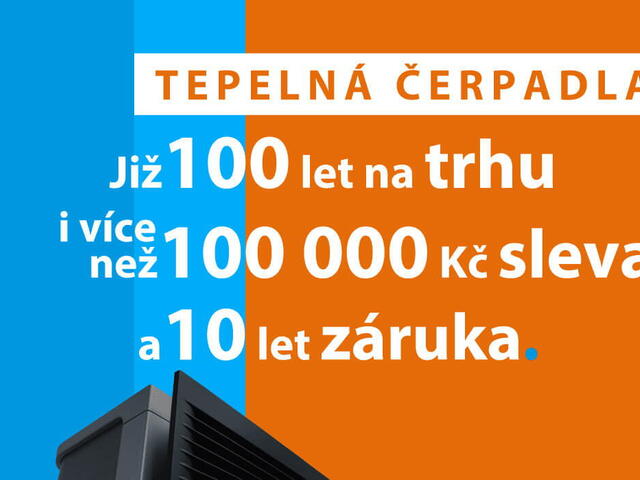 TEPELNÁ ČERPADLA

Již 100 let na trhu
i více než 100 000 Kč sleva
a 10 let záruka.